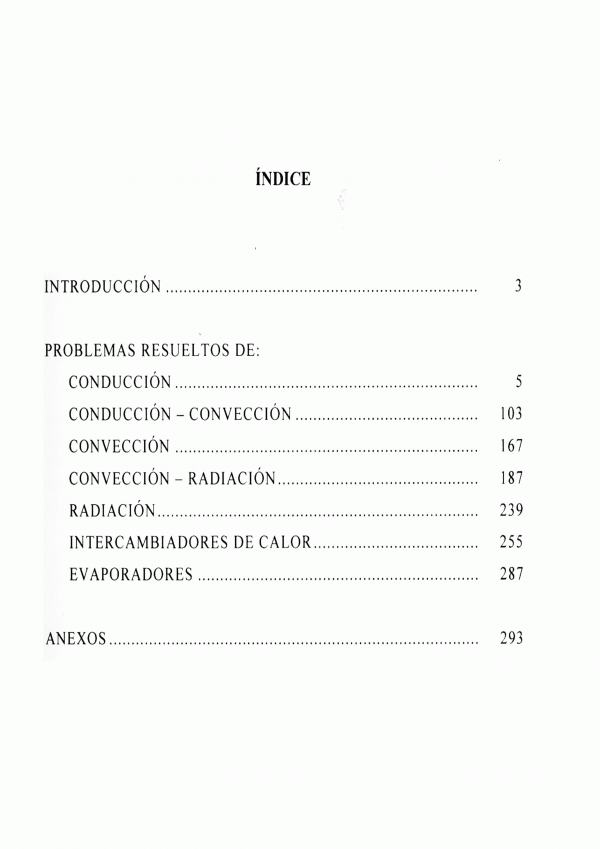 ÍNDICE

INTRODUCCIÓN 3

PROBLEMAS RESUELTOS DE:

CONDUCCIÓN 5

CONDUCCIÓN – CONVECCIÓN 103

CONVECCIÓN 167

CONVECCIÓN – RADIACIÓN 187

RADIACIÓN 239

INTERCAMBIADORES DE CALOR 255

EVAPORADORES 287

ANEXOS 293